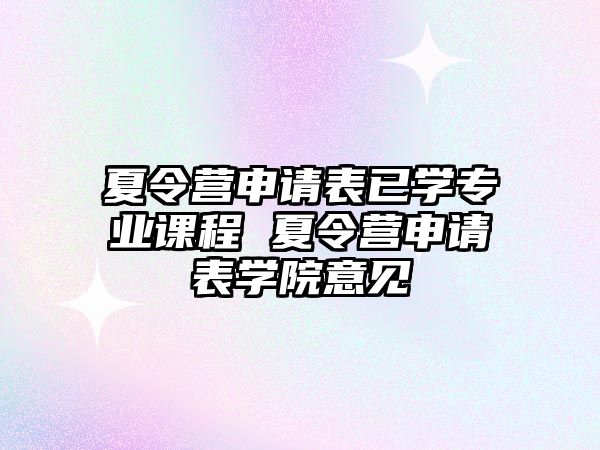 夏令营申请表已学专业课程 夏令营申请表学院意见